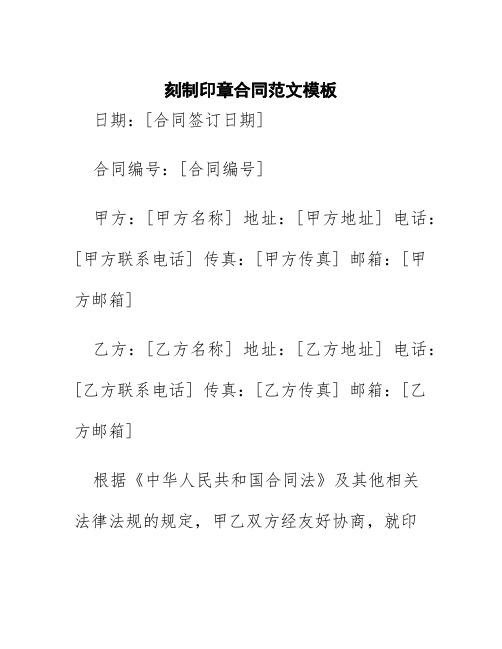 刻制印章合同范文模板

日期：[合同签订日期]

合同编号：[合同编号]

甲方：[甲方名称] 地址：[甲方地址] 电话：[甲方联系电话] 传真：[甲方传真] 邮箱：[甲方邮箱]

乙方：[乙方名称] 地址：[乙方地址] 电话：[乙方联系电话] 传真：[乙方传真] 邮箱：[乙方邮箱]

根据《中华人民共和国合同法》及其他相关法律法规的规定，甲乙双方经友好协商，就印